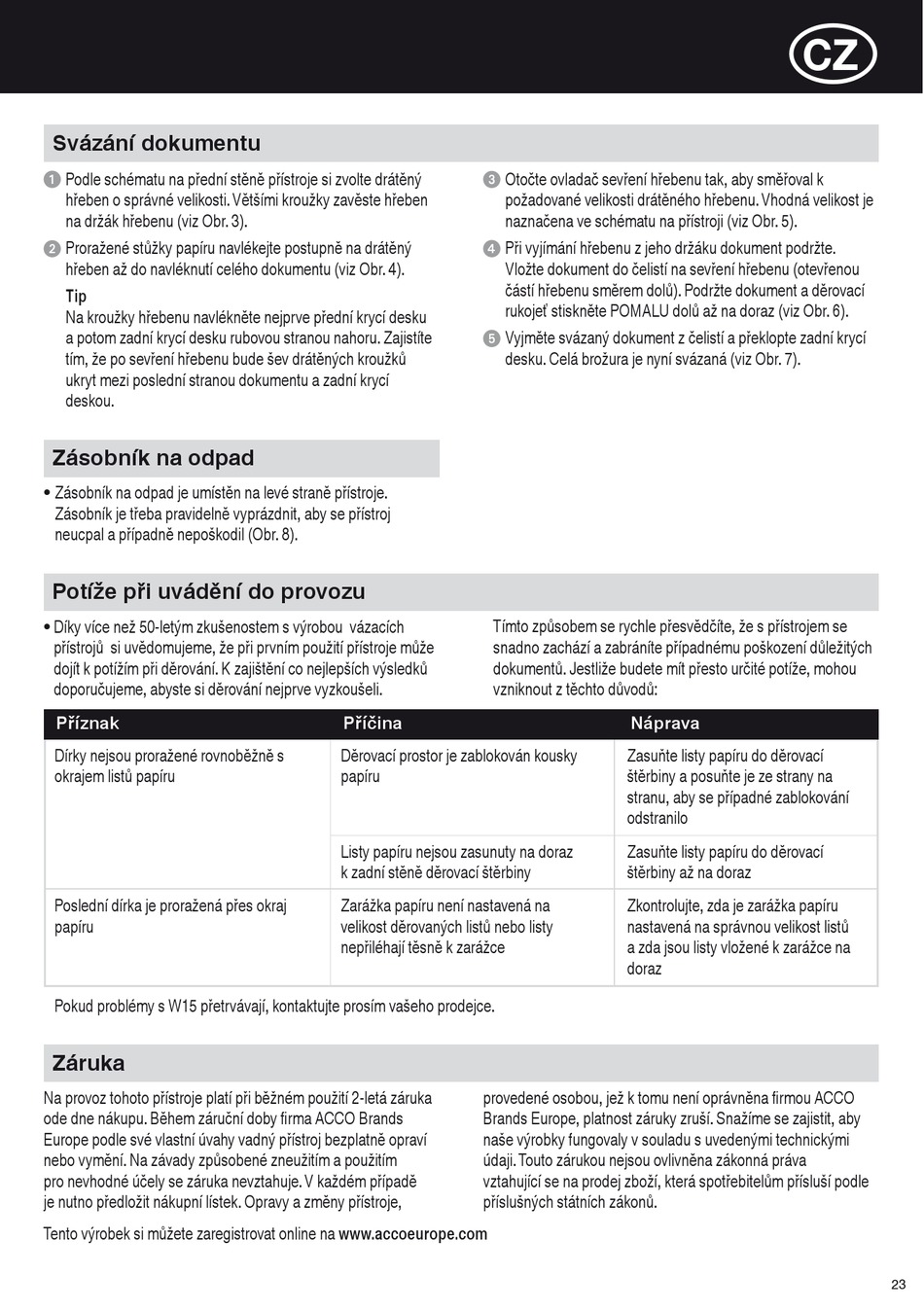 CZ

Svázání dokumentu

1 Podle schématu na přední stěně přístroje si zvolte drátěný hřeben o správné velikosti. Většími kroužky zavěste hřeben na držák hřebenu (viz Obr. 3).

2 Proražené stůžky papíru navlékejte postupně na drátěný hřeben až do navléknutí celého dokumentu (viz Obr. 4).

Tip
Na kroužky hřebenu navlékněte nejprve přední krycí desku a potom zadní krycí desku rubovou stranou nahoru. Zajistíte tím, že po sevření hřebenu bude šev drátěných kroužků ukryt mezi poslední stranou dokumentu a zadní krycí deskou.

3 Otočte ovladač sevření hřebenu tak, aby směřoval k požadované velikosti drátěného hřebenu. Vhodná velikost je naznačena ve schématu na přístroji (viz Obr. 5).

4 Při vyjímání hřebenu z jeho držáku dokument podržte. Vložte dokument do čelistí na sevření hřebenu (otevřenou částí hřebenu směrem dolů). Podržte dokument a děrovací rukojeť stiskněte POMALU dolů až na doraz (viz Obr. 6).

5 Vyjměte svázaný dokument z čelistí a překlopte zadní krycí desku. Celá brožura je nyní svázaná (viz Obr. 7).

Zásobník na odpad

• Zásobník na odpad je umístěn na levé straně přístroje. Zásobník je třeba pravidelně vyprázdnit, aby se přístroj neucpal a případně nepoškodil (Obr. 8).

Potíže při uvádění do provozu

• Díky více než 50-letým zkušenostem s výrobou vázacích přístrojů si uvědomujeme, že při prvním použití přístroje může dojít k potížím při děrování. K zajištění co nejlepších výsledků doporučujeme, abyste si děrování nejprve vyzkoušeli.

Tímto způsobem se rychle přesvědčíte, že s přístrojem se snadno zachází a zabráníte případnému poškození důležitých dokumentů. Jestliže budete mít přesto určité potíže, mohou vzniknout z těchto důvodů:

| Příznak | Příčina | Náprava |
|---|---|---|
| Dírky nejsou proražené rovnoběžně s okrajem listů papíru | Děrovací prostor je zablokován kousky papíru | Zasuňte listy papíru do děrovací štěrbiny a posuňte je ze strany na stranu, aby se případné zablokování odstranilo |
| | Listy papíru nejsou zasunuty na doraz k zadní stěně děrovací štěrbiny | Zasuňte listy papíru do děrovací štěrbiny až na doraz |
| Poslední dírka je proražená přes okraj papíru | Zarážka papíru není nastavená na velikost děrovaných listů nebo listy nepřiléhají těsně k zarážce | Zkontrolujte, zda je zarážka papíru nastavená na správnou velikost listů a zda jsou listy vložené k zarážce na doraz |

Pokud problémy s W15 přetrvávají, kontaktujte prosím vašeho prodejce.

Záruka

Na provoz tohoto přístroje platí při běžném použití 2-letá záruka ode dne nákupu. Během záruční doby firma ACCO Brands Europe podle své vlastní úvahy vadný přístroj bezplatně opraví nebo vymění. Na závady způsobené zneužitím a použitím pro nevhodné účely se záruka nevztahuje. V každém případě je nutno předložit nákupní lístek. Opravy a změny přístroje, provedené osobou, jež k tomu není oprávněna firmou ACCO Brands Europe, platnost záruky zruší. Snažíme se zajistit, aby naše výrobky fungovaly v souladu s uvedenými technickými údaji. Touto zárukou nejsou ovlivněna zákonná práva vztahující se na prodej zboží, která spotřebitelům přísluší podle příslušných státních zákonů.

Tento výrobek si můžete zaregistrovat online na www.accoeurope.com

23